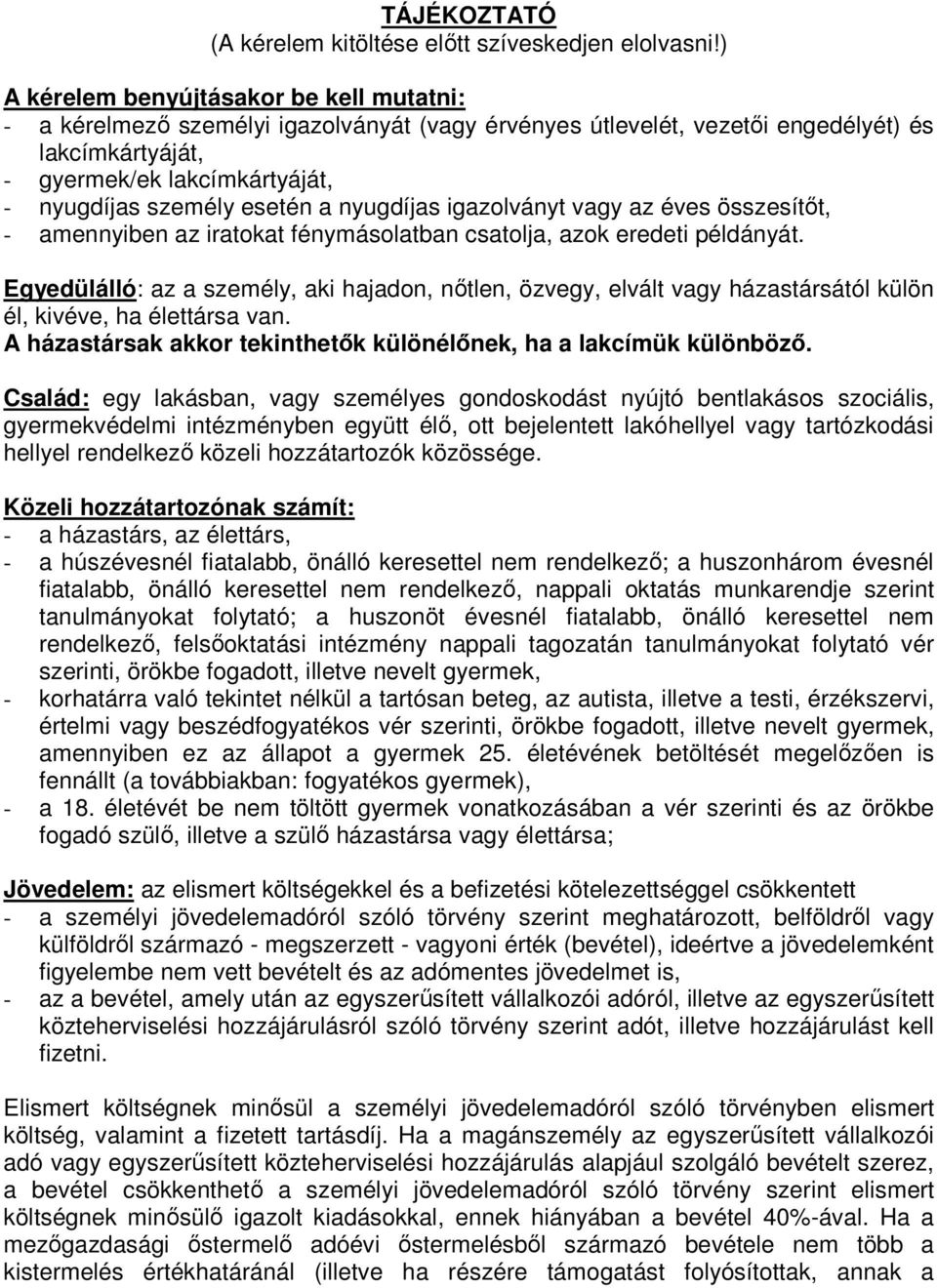 TÁJÉKOZTATÓ
(A kérelem kitöltése előtt szíveskedjen elolvasni!)

A kérelem benyújtásakor be kell mutatni:
- a kérelmező személyi igazolványát (vagy érvényes útlevelét, vezetői engedélyét) és lakcímkártyáját,
- gyermek/ek lakcímkártyáját,
- nyugdíjas személy esetén a nyugdíjas igazolványt vagy az éves összesítőt,
- amennyiben az iratokat fénymásolatban csatolja, azok eredeti példányát.

Egyedülálló: az a személy, aki hajadon, nőtlen, özvegy, elvált vagy házastársától külön él, kivéve, ha élettársa van.
A házastársak akkor tekinthetők különélőnek, ha a lakcímük különböző.

Család: egy lakásban, vagy személyes gondoskodást nyújtó bentlakásos szociális, gyermekvédelmi intézményben együtt élő, ott bejelentett lakóhellyel vagy tartózkodási hellyel rendelkező közeli hozzátartozók közössége.

Közeli hozzátartozónak számít:
- a házastárs, az élettárs,
- a húszévesnél fiatalabb, önálló keresettel nem rendelkező; a huszonhárom évesnél fiatalabb, önálló keresettel nem rendelkező, nappali oktatás munkarendje szerint tanulmányokat folytató; a huszonöt évesnél fiatalabb, önálló keresettel nem rendelkező, felsőoktatási intézmény nappali tagozatán tanulmányokat folytató vér szerinti, örökbe fogadott, illetve nevelt gyermek,
- korhatárra való tekintet nélkül a tartósan beteg, az autista, illetve a testi, érzékszervi, értelmi vagy beszédfogyatékos vér szerinti, örökbe fogadott, illetve nevelt gyermek, amennyiben ez az állapot a gyermek 25. életévének betöltését megelőzően is fennállt (a továbbiakban: fogyatékos gyermek),
- a 18. életévét be nem töltött gyermek vonatkozásában a vér szerinti és az örökbe fogadó szülő, illetve a szülő házastársa vagy élettársa;

Jövedelem: az elismert költségekkel és a befizetési kötelezettséggel csökkentett
- a személyi jövedelemadóról szóló törvény szerint meghatározott, belföldről vagy külföldről származó - megszerzett - vagyoni érték (bevétel), ideértve a jövedelemként figyelembe nem vett bevételt és az adómentes jövedelmet is,
- az a bevétel, amely után az egyszerűsített vállalkozói adóról, illetve az egyszerűsített közteherviselési hozzájárulásról szóló törvény szerint adót, illetve hozzájárulást kell fizetni.

Elismert költségnek minősül a személyi jövedelemadóról szóló törvényben elismert költség, valamint a fizetett tartásdíj. Ha a magánszemély az egyszerűsített vállalkozói adó vagy egyszerűsített közteherviselési hozzájárulás alapjául szolgáló bevételt szerez, a bevétel csökkenthető a személyi jövedelemadóról szóló törvény szerint elismert költségnek minősülő igazolt kiadásokkal, ennek hiányában a bevétel 40%-ával. Ha a mezőgazdasági őstermelő adóévi őstermelésből származó bevétele nem több a kistermelés értékhatáránál (illetve ha részére támogatást folyósítottak, annak a